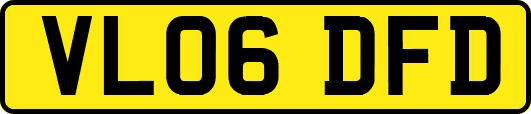 VL06 DFD